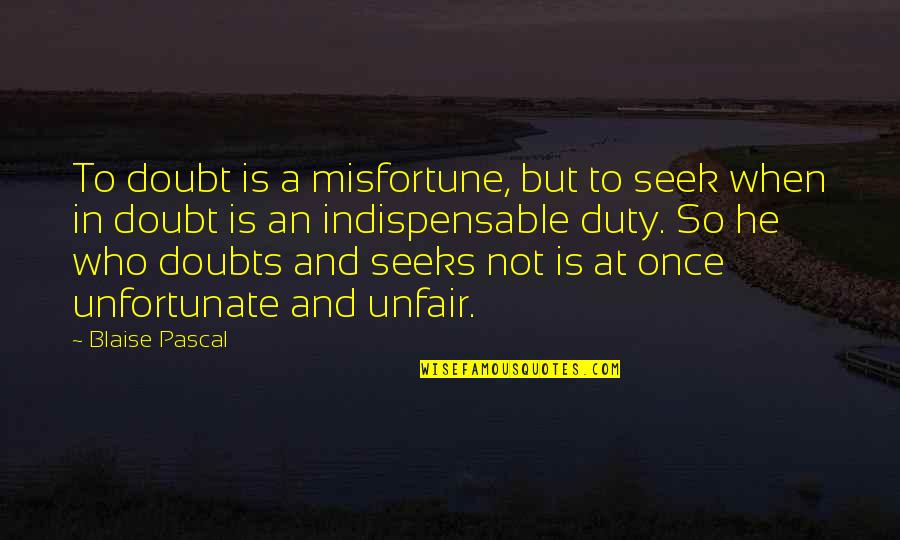 To doubt is a misfortune, but to seek when in doubt is an indispensable duty. So he who doubts and seeks not is at once unfortunate and unfair.

- Blaise Pascal

WISEFAMOUSQUOTES.COM